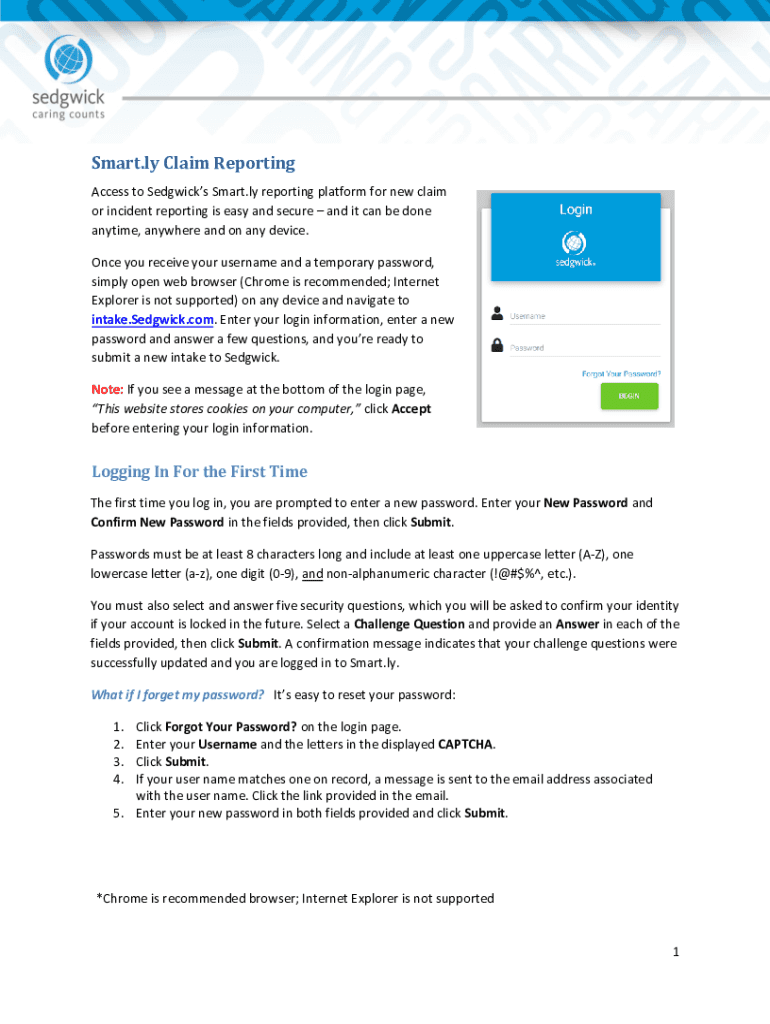 sedgwick
caring counts

Smart.ly Claim Reporting

Access to Sedgwick's Smart.ly reporting platform for new claim or incident reporting is easy and secure – and it can be done anytime, anywhere and on any device.

Once you receive your username and a temporary password, simply open web browser (Chrome is recommended; Internet Explorer is not supported) on any device and navigate to intake.Sedgwick.com. Enter your login information, enter a new password and answer a few questions, and you're ready to submit a new intake to Sedgwick.

Note: If you see a message at the bottom of the login page, "This website stores cookies on your computer," click Accept before entering your login information.

Login
sedgwick
Username
Password
Forgot Your Password?
BEGIN

Logging In For the First Time

The first time you log in, you are prompted to enter a new password. Enter your New Password and Confirm New Password in the fields provided, then click Submit.

Passwords must be at least 8 characters long and include at least one uppercase letter (A-Z), one lowercase letter (a-z), one digit (0-9), and non-alphanumeric character (!@#$%^, etc.).

You must also select and answer five security questions, which you will be asked to confirm your identity if your account is locked in the future. Select a Challenge Question and provide an Answer in each of the fields provided, then click Submit. A confirmation message indicates that your challenge questions were successfully updated and you are logged in to Smart.ly.

What if I forget my password? It's easy to reset your password:

1. Click Forgot Your Password? on the login page.
2. Enter your Username and the letters in the displayed CAPTCHA.
3. Click Submit.
4. If your user name matches one on record, a message is sent to the email address associated with the user name. Click the link provided in the email.
5. Enter your new password in both fields provided and click Submit.

*Chrome is recommended browser; Internet Explorer is not supported

1